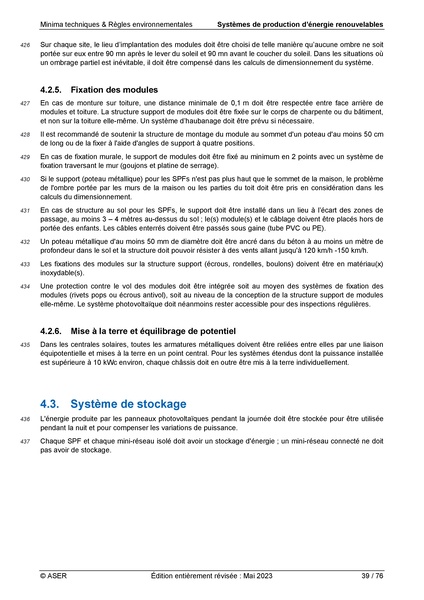 Minima techniques & Règles environnementales Systèmes de production d'énergie renouvelables

426 Sur chaque site, le lieu d'implantation des modules doit être choisi de telle manière qu'aucune ombre ne soit portée sur eux entre 90 mn après le lever du soleil et 90 mn avant le coucher du soleil. Dans les situations où un ombrage partiel est inévitable, il doit être compensé dans les calculs de dimensionnement du système.

4.2.5. Fixation des modules

427 En cas de monture sur toiture, une distance minimale de 0,1 m doit être respectée entre face arrière de modules et toiture. La structure support de modules doit être fixée sur le corps de charpente ou du bâtiment, et non sur la toiture elle-même. Un système d'haubanage doit être prévu si nécessaire.

428 Il est recommandé de soutenir la structure de montage du module au sommet d'un poteau d'au moins 50 cm de long ou de la fixer à l'aide d'angles de support à quatre positions.

429 En cas de fixation murale, le support de modules doit être fixé au minimum en 2 points avec un système de fixation traversant le mur (goujons et platine de serrage).

430 Si le support (poteau métallique) pour les SPFs n'est pas plus haut que le sommet de la maison, le problème de l'ombre portée par les murs de la maison ou les parties du toit doit être pris en considération dans les calculs du dimensionnement.

431 En cas de structure au sol pour les SPFs, le support doit être installé dans un lieu à l'écart des zones de passage, au moins 3 – 4 mètres au-dessus du sol ; le(s) module(s) et le câblage doivent être placés hors de portée des enfants. Les câbles enterrés doivent être passés sous gaine (tube PVC ou PE).

432 Un poteau métallique d'au moins 50 mm de diamètre doit être ancré dans du béton à au moins un mètre de profondeur dans le sol et la structure doit pouvoir résister à des vents allant jusqu'à 120 km/h -150 km/h.

433 Les fixations des modules sur la structure support (écrous, rondelles, boulons) doivent être en matériau(x) inoxydable(s).

434 Une protection contre le vol des modules doit être intégrée soit au moyen des systèmes de fixation des modules (rivets pops ou écrous antivol), soit au niveau de la conception de la structure support de modules elle-même. Le système photovoltaïque doit néanmoins rester accessible pour des inspections régulières.

4.2.6. Mise à la terre et équilibrage de potentiel

435 Dans les centrales solaires, toutes les armatures métalliques doivent être reliées entre elles par une liaison équipotentielle et mises à la terre en un point central. Pour les systèmes étendus dont la puissance installée est supérieure à 10 kWc environ, chaque châssis doit en outre être mis à la terre individuellement.

4.3. Système de stockage

436 L'énergie produite par les panneaux photovoltaïques pendant la journée doit être stockée pour être utilisée pendant la nuit et pour compenser les variations de puissance.

437 Chaque SPF et chaque mini-réseau isolé doit avoir un stockage d'énergie ; un mini-réseau connecté ne doit pas avoir de stockage.

© ASER Édition entièrement révisée : Mai 2023 39 / 76